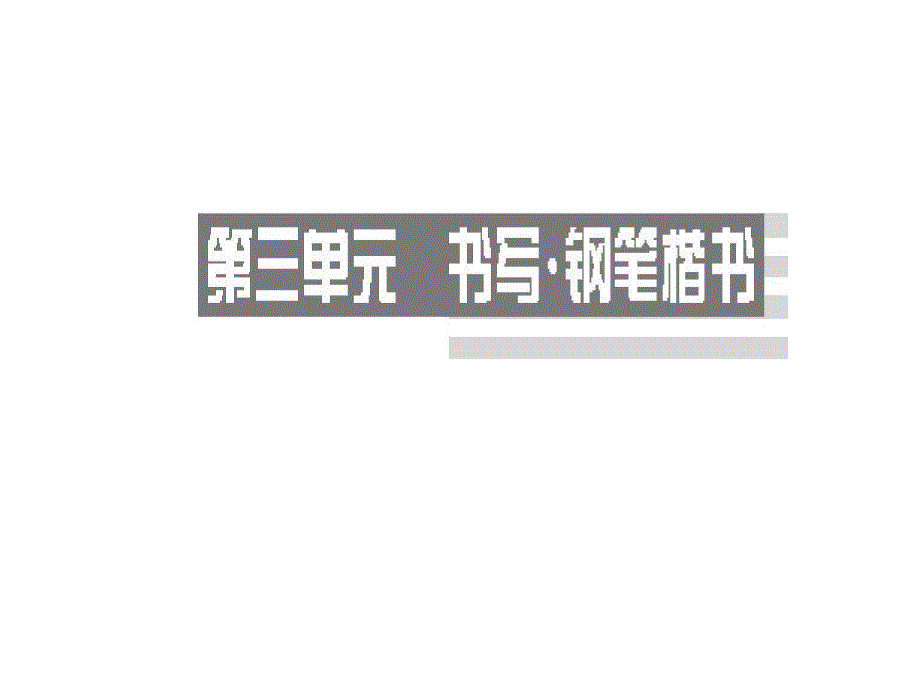 第三单元　书写·钢笔楷书